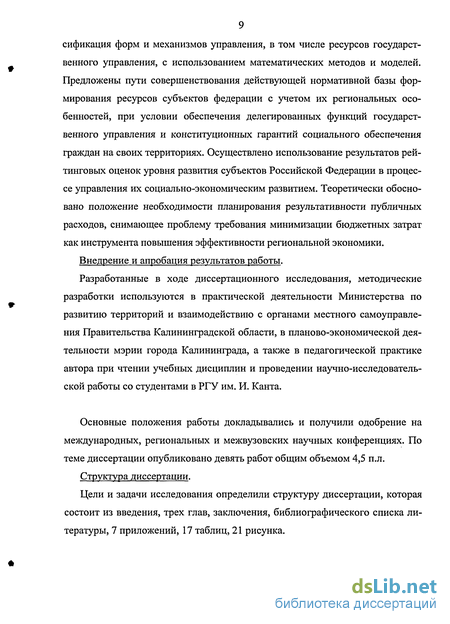 9

сификация форм и механизмов управления, в том числе ресурсов государственного управления, с использованием математических методов и моделей. Предложены пути совершенствования действующей нормативной базы формирования ресурсов субъектов федерации с учетом их региональных особенностей, при условии обеспечения делегированных функций государственного управления и конституционных гарантий социального обеспечения граждан на своих территориях. Осуществлено использование результатов рейтинговых оценок уровня развития субъектов Российской Федерации в процессе управления их социально-экономическим развитием. Теоретически обосновано положение необходимости планирования результативности публичных расходов, снимающее проблему требования минимизации бюджетных затрат как инструмента повышения эффективности региональной экономики.

Внедрение и апробация результатов работы.

Разработанные в ходе диссертационного исследования, методические разработки используются в практической деятельности Министерства по развитию территорий и взаимодействию с органами местного самоуправления Правительства Калининградской области, в планово-экономической деятельности мэрии города Калининграда, а также в педагогической практике автора при чтении учебных дисциплин и проведении научно-исследовательской работы со студентами в РГУ им. И. Канта.

Основные положения работы докладывались и получили одобрение на международных, региональных и межвузовских научных конференциях. По теме диссертации опубликовано девять работ общим объемом 4,5 п.л.

Структура диссертации.

Цели и задачи исследования определили структуру диссертации, которая состоит из введения, трех глав, заключения, библиографического списка литературы, 7 приложений, 17 таблиц, 21 рисунка.

dsLib.net
библиотека диссертаций